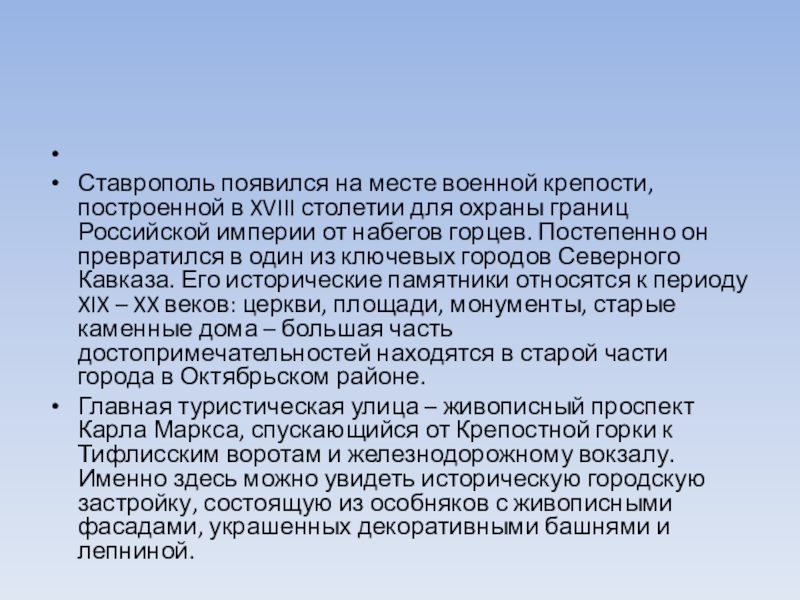 •

• Ставрополь появился на месте военной крепости, построенной в XVIII столетии для охраны границ Российской империи от набегов горцев. Постепенно он превратился в один из ключевых городов Северного Кавказа. Его исторические памятники относятся к периоду XIX – XX веков: церкви, площади, монументы, старые каменные дома – большая часть достопримечательностей находятся в старой части города в Октябрьском районе.

• Главная туристическая улица – живописный проспект Карла Маркса, спускающийся от Крепостной горки к Тифлисским воротам и железнодорожному вокзалу. Именно здесь можно увидеть историческую городскую застройку, состоящую из особняков с живописными фасадами, украшенных декоративными башнями и лепниной.